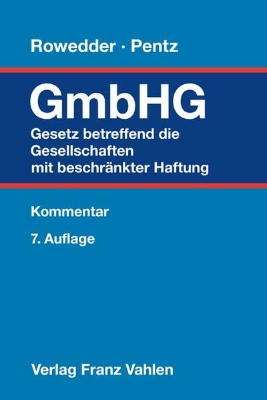 Rowedder · Pentz

GmbHG

Gesetz betreffend die Gesellschaften mit beschränkter Haftung

Kommentar

7. Auflage

Verlag Franz Vahlen